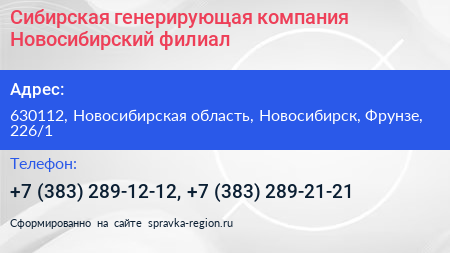 Сибирская генерирующая компания Новосибирский филиал

Адрес:

630112, Новосибирская область, Новосибирск, Фрунзе, 226/1

Телефон:

+7 (383) 289-12-12, +7 (383) 289-21-21

Сформированно на сайте spravka-region.ru